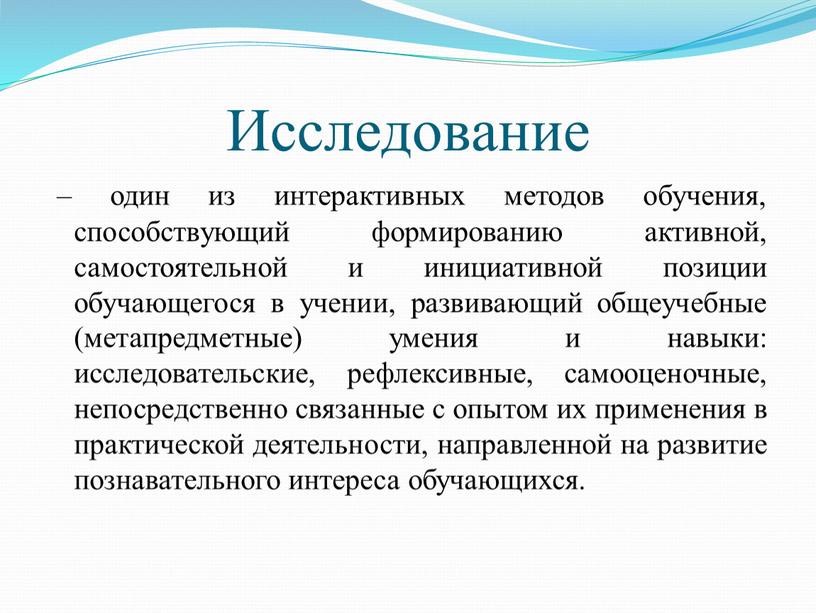 Исследование

– один из интерактивных методов обучения, способствующий формированию активной, самостоятельной и инициативной позиции обучающегося в учении, развивающий общеучебные (метапредметные) умения и навыки: исследовательские, рефлексивные, самооценочные, непосредственно связанные с опытом их применения в практической деятельности, направленной на развитие познавательного интереса обучающихся.